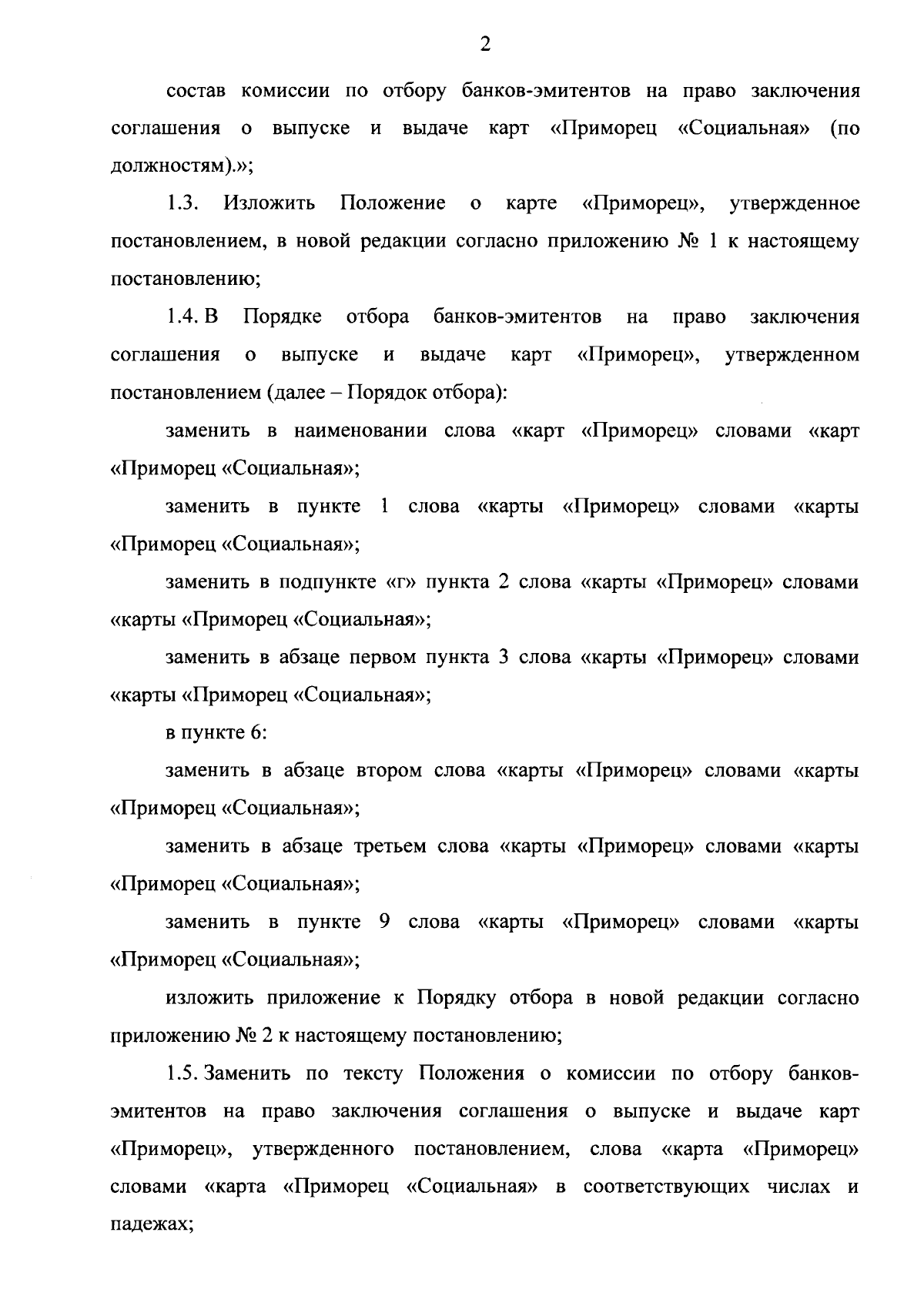 2

состав комиссии по отбору банков-эмитентов на право заключения соглашения о выпуске и выдаче карт «Приморец «Социальная» (по должностям).»;

1.3. Изложить Положение о карте «Приморец», утвержденное постановлением, в новой редакции согласно приложению № 1 к настоящему постановлению;

1.4. В Порядке отбора банков-эмитентов на право заключения соглашения о выпуске и выдаче карт «Приморец», утвержденном постановлением (далее – Порядок отбора):

заменить в наименовании слова «карт «Приморец» словами «карт «Приморец «Социальная»;

заменить в пункте 1 слова «карты «Приморец» словами «карты «Приморец «Социальная»;

заменить в подпункте «г» пункта 2 слова «карты «Приморец» словами «карты «Приморец «Социальная»;

заменить в абзаце первом пункта 3 слова «карты «Приморец» словами «карты «Приморец «Социальная»;

в пункте 6:

заменить в абзаце втором слова «карты «Приморец» словами «карты «Приморец «Социальная»;

заменить в абзаце третьем слова «карты «Приморец» словами «карты «Приморец «Социальная»;

заменить в пункте 9 слова «карты «Приморец» словами «карты «Приморец «Социальная»;

изложить приложение к Порядку отбора в новой редакции согласно приложению № 2 к настоящему постановлению;

1.5. Заменить по тексту Положения о комиссии по отбору банков-эмитентов на право заключения соглашения о выпуске и выдаче карт «Приморец», утвержденного постановлением, слова «карта «Приморец» словами «карта «Приморец «Социальная» в соответствующих числах и падежах;